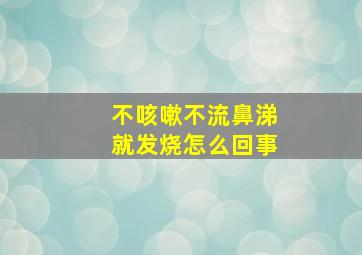 不咳嗽不流鼻涕
就发烧怎么回事